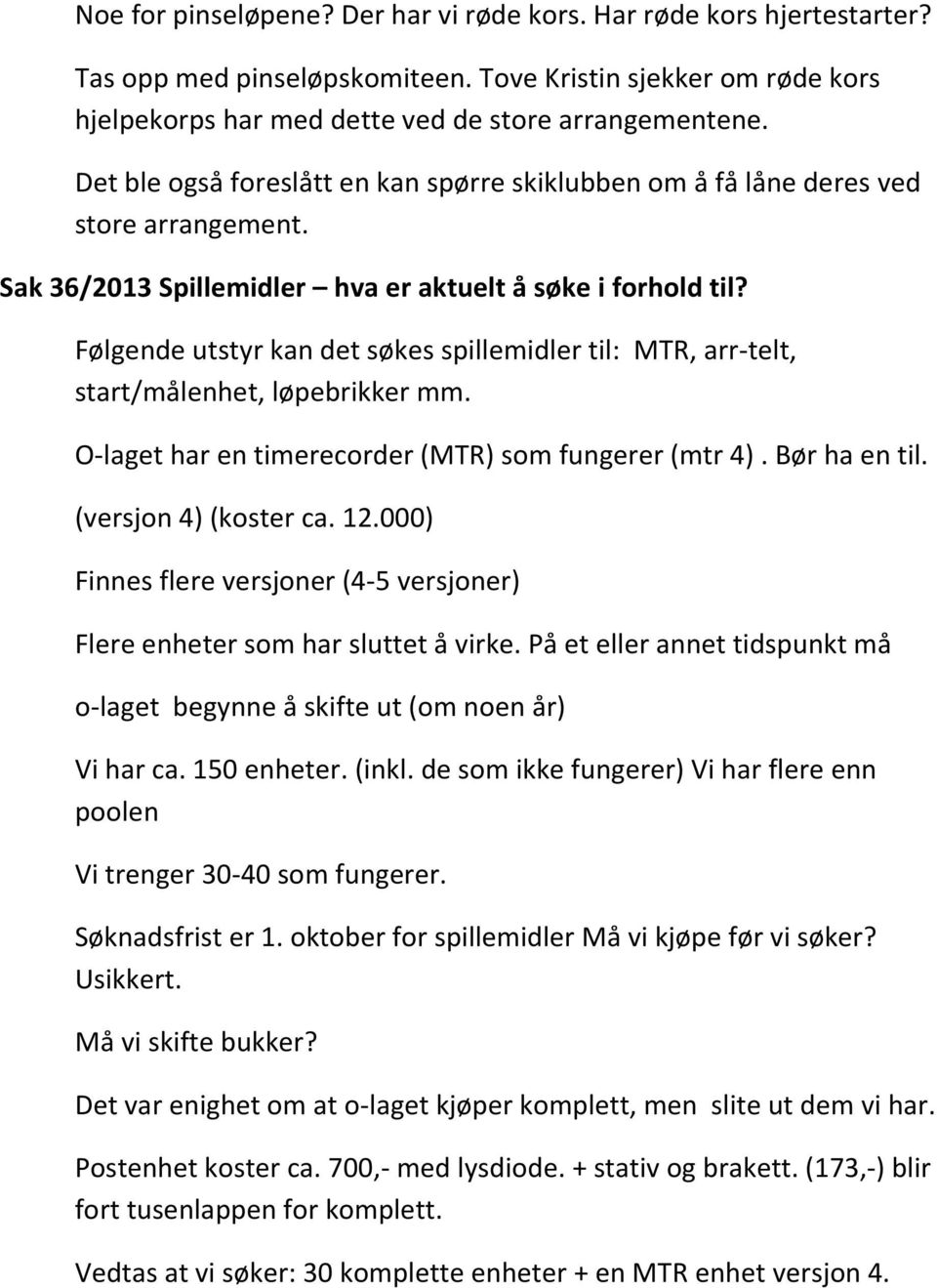 Noe for pinseløpene? Der har vi røde kors. Har røde kors hjertestarter?

Tas opp med pinseløpskomiteen. Tove Kristin sjekker om røde kors hjelpekorps har med dette ved de store arrangementene.

Det ble også foreslått en kan spørre skiklubben om å få låne deres ved store arrangement.

Sak 36/2013 Spillemidler – hva er aktuelt å søke i forhold til?

Følgende utstyr kan det søkes spillemidler til: MTR, arr-telt, start/målenhet, løpebrikker mm.

O-laget har en timerecorder (MTR) som fungerer (mtr 4). Bør ha en til.

(versjon 4) (koster ca. 12.000)

Finnes flere versjoner (4-5 versjoner)

Flere enheter som har sluttet å virke. På et eller annet tidspunkt må

o-laget begynne å skifte ut (om noen år)

Vi har ca. 150 enheter. (inkl. de som ikke fungerer) Vi har flere enn poolen

Vi trenger 30-40 som fungerer.

Søknadsfrist er 1. oktober for spillemidler Må vi kjøpe før vi søker? Usikkert.

Må vi skifte bukker?

Det var enighet om at o-laget kjøper komplett, men slite ut dem vi har.

Postenhet koster ca. 700,- med lysdiode. + stativ og brakett. (173,-) blir fort tusenlappen for komplett.

Vedtas at vi søker: 30 komplette enheter + en MTR enhet versjon 4.